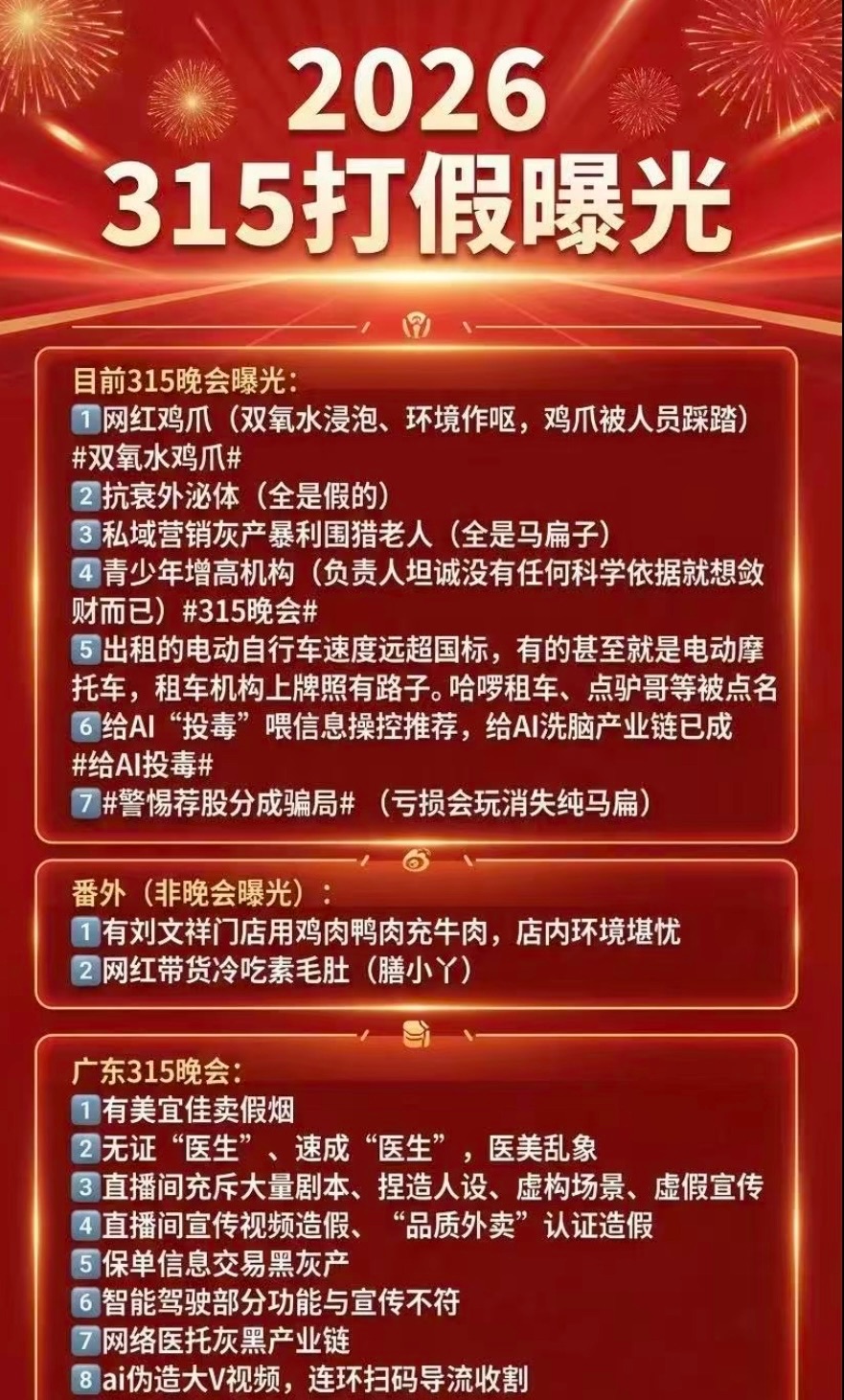 2026
315打假曝光

目前315晚会曝光：
1 网红鸡爪（双氧水浸泡、环境作呕，鸡爪被人员踩踏）#双氧水鸡爪#
2 抗衰外泌体（全是假的）
3 私域营销灰产暴利围猎老人（全是马扁子）
4 青少年增高机构（负责人坦诚没有任何科学依据就想敛财而已）#315晚会#
5 出租的电动自行车速度远超国标，有的甚至就是电动摩托车，租车机构上牌照有路子。哈啰租车、点驴哥等被点名
6 给AI“投毒”喂信息操控推荐，给AI洗脑产业链已成 #给AI投毒#
7 #警惕荐股分成骗局#（亏损会玩消失纯马扁）

番外（非晚会曝光）：
1 有刘文祥门店用鸡肉鸭肉充牛肉，店内环境堪忧
2 网红带货冷吃素毛肚（膳小丫）

广东315晚会：
1 有美宜佳卖假烟
2 无证“医生”、速成“医生”，医美乱象
3 直播间充斥大量剧本、捏造人设、虚构场景、虚假宣传
4 直播间宣传视频造假、“品质外卖”认证造假
5 保单信息交易黑灰产
6 智能驾驶部分功能与宣传不符
7 网络医托灰黑产业链
8 ai伪造大V视频，连环扫码导流收割